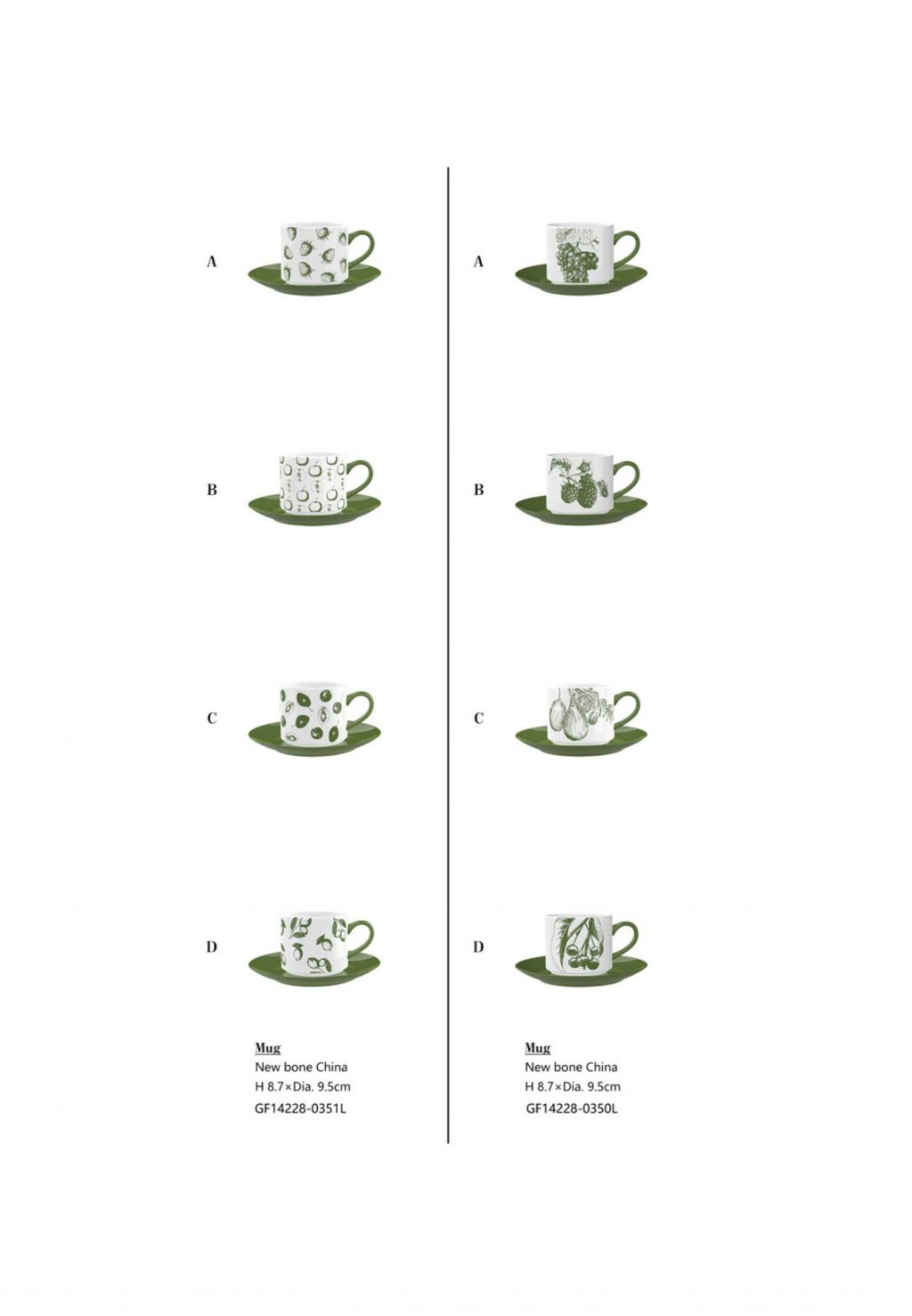 A

B

C

D

Mug
New bone China
H 8.7×Dia. 9.5cm
GF14228-0351L

A

B

C

D

Mug
New bone China
H 8.7×Dia. 9.5cm
GF14228-0350L